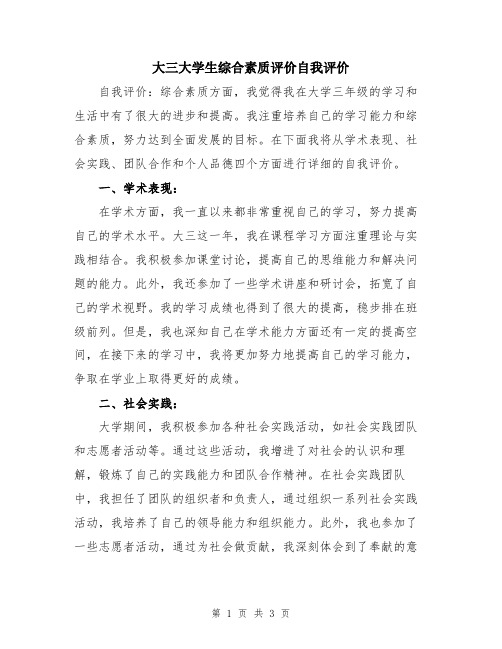 大三大学生综合素质评价自我评价

自我评价：综合素质方面，我觉得我在大学三年级的学习和生活中有了很大的进步和提高。我注重培养自己的学习能力和综合素质，努力达到全面发展的目标。在下面我将从学术表现、社会实践、团队合作和个人品德四个方面进行详细的自我评价。

一、学术表现：

在学术方面，我一直以来都非常重视自己的学习，努力提高自己的学术水平。大三这一年，我在课程学习方面注重理论与实践相结合。我积极参加课堂讨论，提高自己的思维能力和解决问题的能力。此外，我还参加了一些学术讲座和研讨会，拓宽了自己的学术视野。我的学习成绩也得到了很大的提高，稳步排在班级前列。但是，我也深知自己在学术能力方面还有一定的提高空间，在接下来的学习中，我将更加努力地提高自己的学习能力，争取在学业上取得更好的成绩。

二、社会实践：

大学期间，我积极参加各种社会实践活动，如社会实践团队和志愿者活动等。通过这些活动，我增进了对社会的认识和理解，锻炼了自己的实践能力和团队合作精神。在社会实践团队中，我担任了团队的组织者和负责人，通过组织一系列社会实践活动，我培养了自己的领导能力和组织能力。此外，我也参加了一些志愿者活动，通过为社会做贡献，我深刻体会到了奉献的意

第 1 页 共 3 页